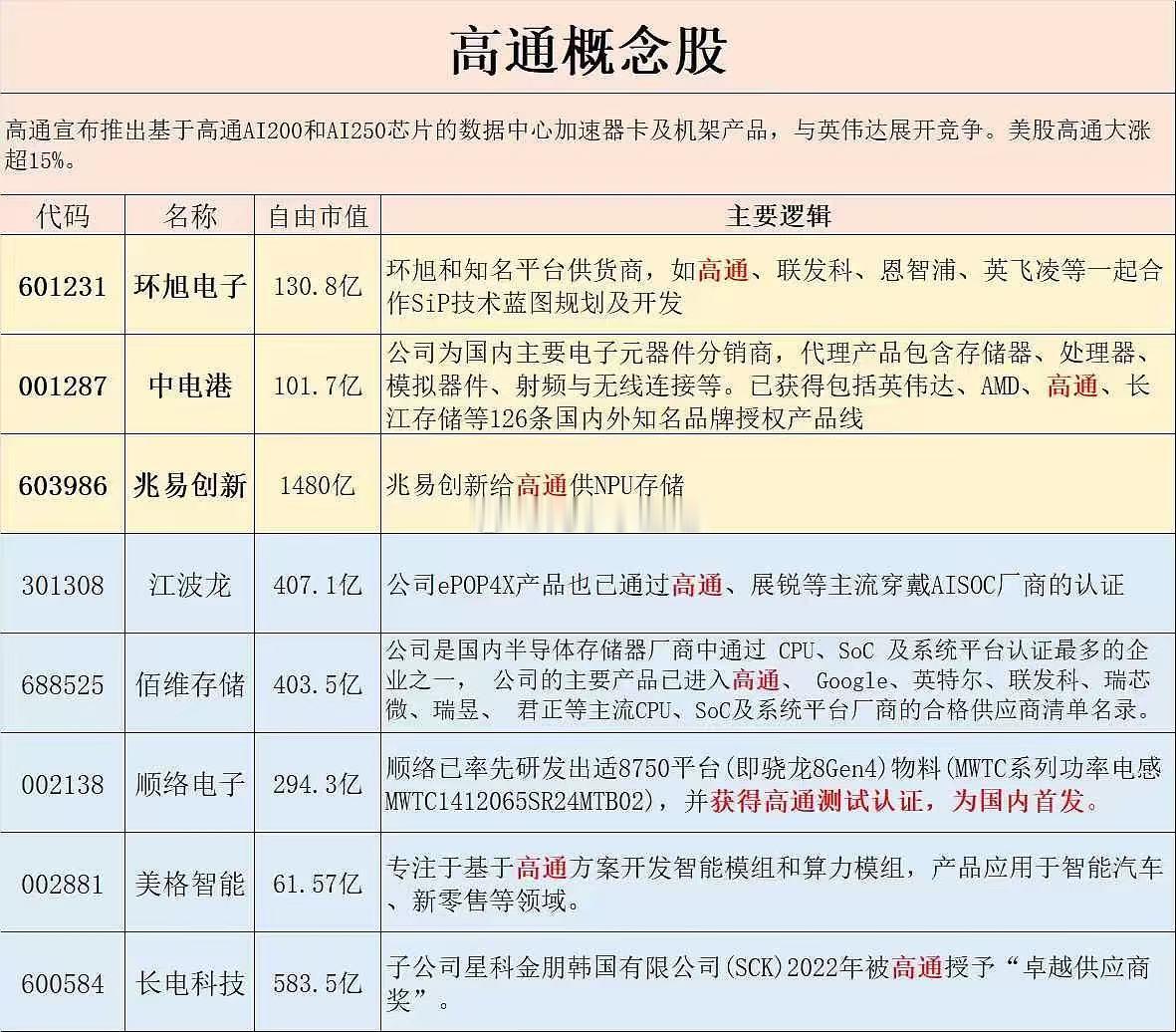 高通概念股

高通宣布推出基于高通AI200和AI250芯片的数据中心加速器卡及机架产品，与英伟达展开竞争。美股高通大涨超15%。

| 代码 | 名称 | 自由市值 | 主要逻辑 |
|---|---|---|---|
| 601231 | 环旭电子 | 130.8亿 | 环旭和知名平台供货商，如高通、联发科、恩智浦、英飞凌等一起合作SiP技术蓝图规划及开发 |
| 001287 | 中电港 | 101.7亿 | 公司为国内主要电子元器件分销商，代理产品包含存储器、处理器、模拟器件、射频与无线连接等。已获得包括英伟达、AMD、高通、长江存储等126条国内外知名品牌授权产品线 |
| 603986 | 兆易创新 | 1480亿 | 兆易创新给高通供NPU存储 |
| 301308 | 江波龙 | 407.1亿 | 公司ePOP4X产品也已通过高通、展锐等主流穿戴AISOC厂商的认证 |
| 688525 | 佰维存储 | 403.5亿 | 公司是国内半导体存储器厂商中通过 CPU、SoC 及系统平台认证最多的企业之一， 公司的主要产品已进入高通、 Google、英特尔、联发科、瑞芯微、瑞昱、 君正等主流CPU、SoC及系统平台厂商的合格供应商清单名录。 |
| 002138 | 顺络电子 | 294.3亿 | 顺络已率先研发出适8750平台(即骁龙8Gen4)物料(MWTC系列功率电感MWTC1412065SR24MTB02)，并获得高通测试认证，为国内首发。 |
| 002881 | 美格智能 | 61.57亿 | 专注于基于高通方案开发智能模组和算力模组，产品应用于智能汽车、新零售等领域。 |
| 600584 | 长电科技 | 583.5亿 | 子公司星科金朋韩国有限公司(SCK)2022年被高通授予“卓越供应商奖”。 |